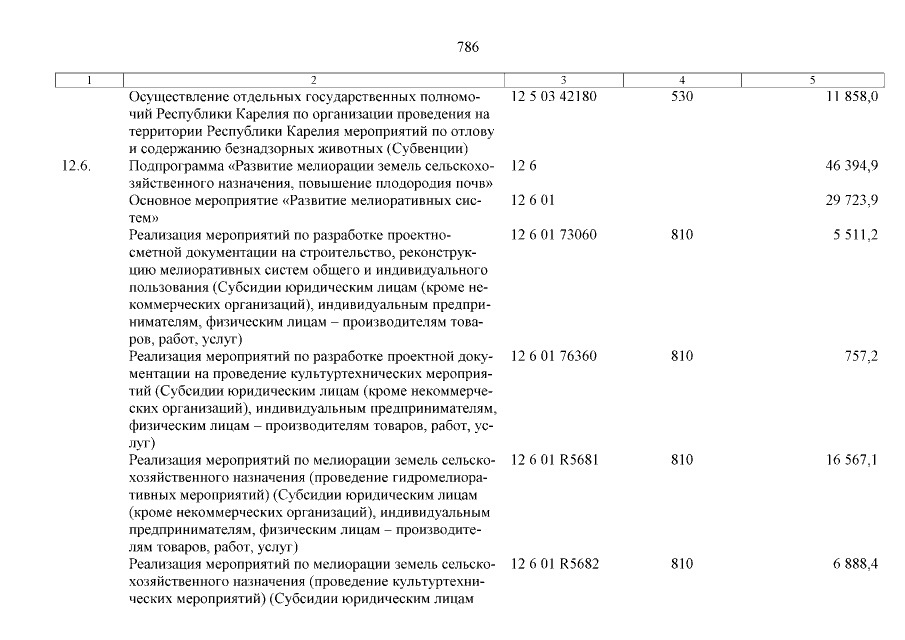 786

| 1 | 2 | 3 | 4 | 5 |
|---|---|---|---|---|
| | Осуществление отдельных государственных полномочий Республики Карелия по организации проведения на территории Республики Карелия мероприятий по отлову и содержанию безнадзорных животных (Субвенции) | 12 5 03 42180 | 530 | 11 858,0 |
| 12.6. | Подпрограмма «Развитие мелиорации земель сельскохозяйственного назначения, повышение плодородия почв» | 12 6 | | 46 394,9 |
| | Основное мероприятие «Развитие мелиоративных систем» | 12 6 01 | | 29 723,9 |
| | Реализация мероприятий по разработке проектно-сметной документации на строительство, реконструкцию мелиоративных систем общего и индивидуального пользования (Субсидии юридическим лицам (кроме некоммерческих организаций), индивидуальным предпринимателям, физическим лицам – производителям товаров, работ, услуг) | 12 6 01 73060 | 810 | 5 511,2 |
| | Реализация мероприятий по разработке проектной документации на проведение культуртехнических мероприятий (Субсидии юридическим лицам (кроме некоммерческих организаций), индивидуальным предпринимателям, физическим лицам – производителям товаров, работ, услуг) | 12 6 01 76360 | 810 | 757,2 |
| | Реализация мероприятий по мелиорации земель сельскохозяйственного назначения (проведение гидромелиоративных мероприятий) (Субсидии юридическим лицам (кроме некоммерческих организаций), индивидуальным предпринимателям, физическим лицам – производителям товаров, работ, услуг) | 12 6 01 R5681 | 810 | 16 567,1 |
| | Реализация мероприятий по мелиорации земель сельскохозяйственного назначения (проведение культуртехнических мероприятий) (Субсидии юридическим лицам | 12 6 01 R5682 | 810 | 6 888,4 |